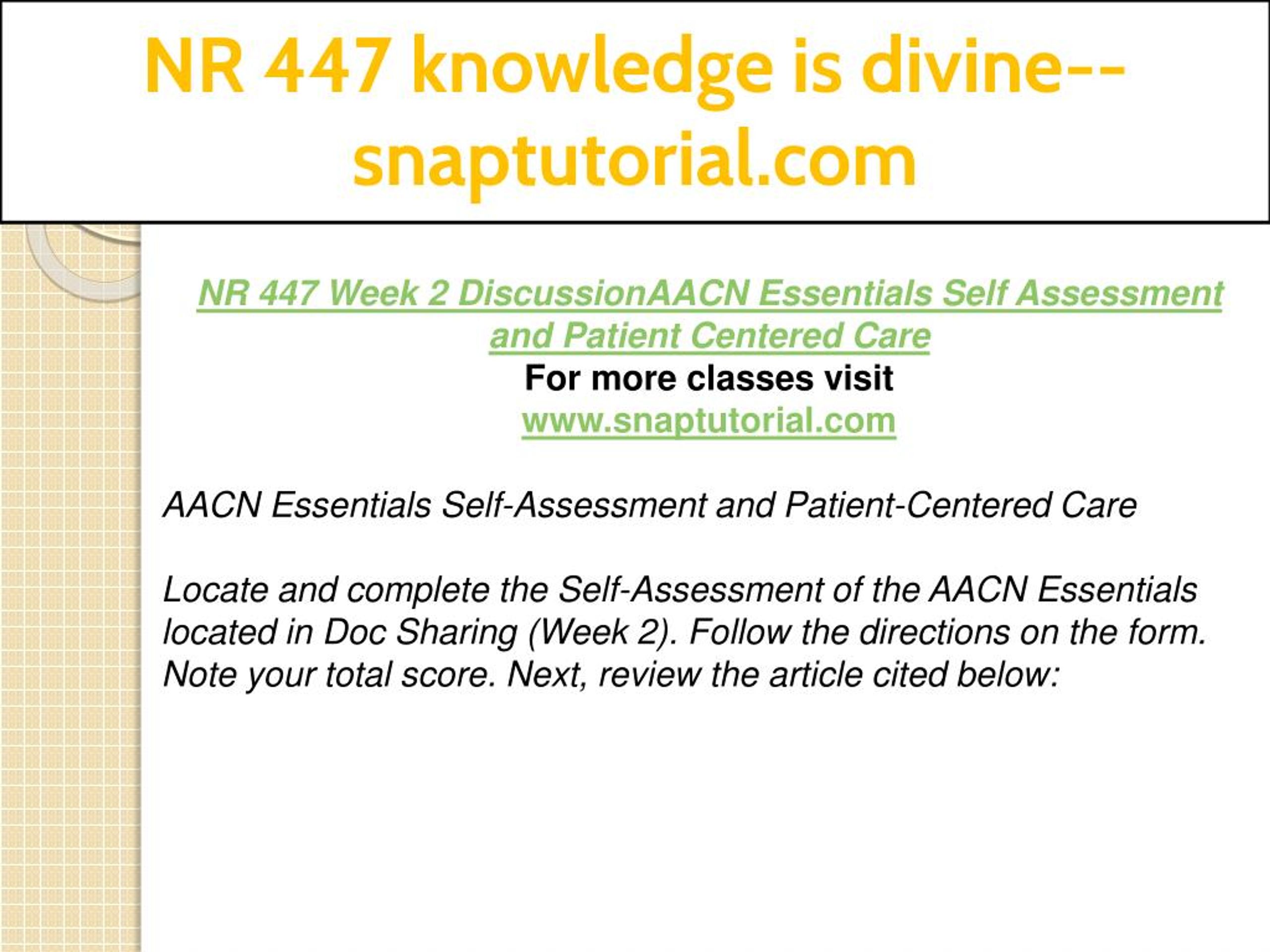 NR 447 knowledge is divine--snaptutorial.com

NR 447 Week 2 DiscussionAACN Essentials Self Assessment and Patient Centered Care
For more classes visit
www.snaptutorial.com

AACN Essentials Self-Assessment and Patient-Centered Care

Locate and complete the Self-Assessment of the AACN Essentials located in Doc Sharing (Week 2). Follow the directions on the form. Note your total score. Next, review the article cited below: